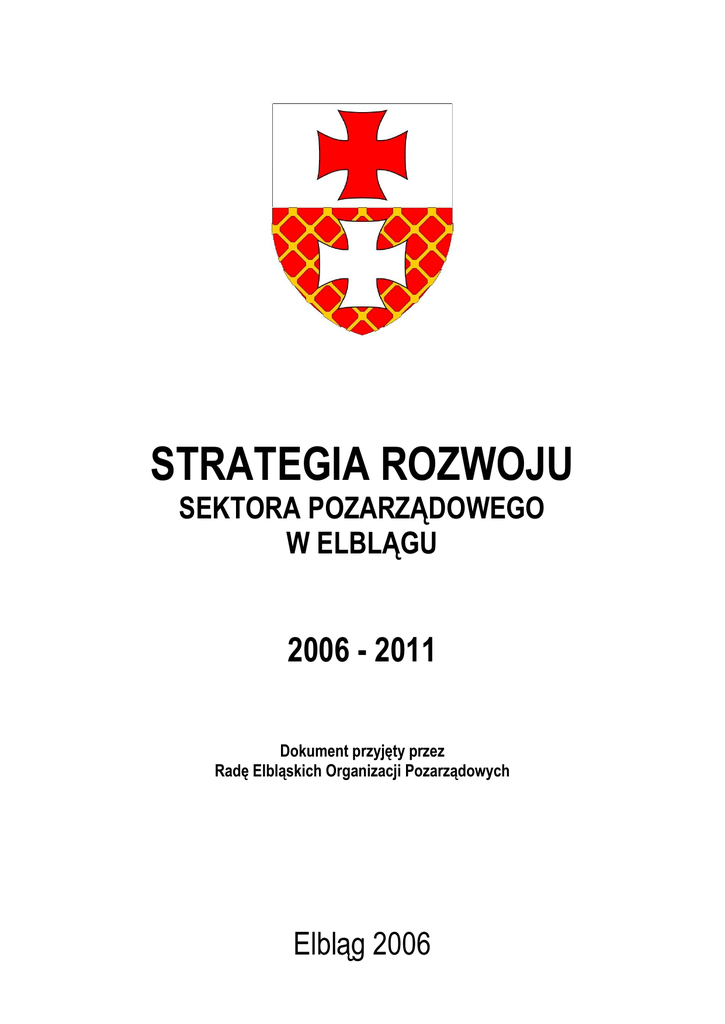 STRATEGIA ROZWOJU
SEKTORA POZARZĄDOWEGO
W ELBLĄGU

2006 - 2011

Dokument przyjęty przez
Radę Elbląskich Organizacji Pozarządowych

Elbląg 2006